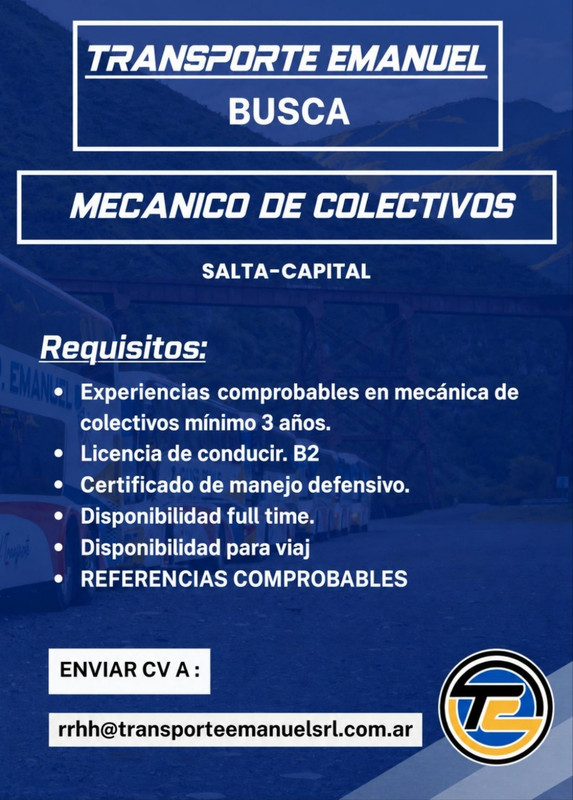 TRANSPORTE EMANUEL
BUSCA

MECANICO DE COLECTIVOS

SALTA-CAPITAL

Requisitos:

• Experiencias comprobables en mecánica de colectivos mínimo 3 años.
• Licencia de conducir. B2
• Certificado de manejo defensivo.
• Disponibilidad full time.
• Disponibilidad para viaj
• REFERENCIAS COMPROBABLES

ENVIAR CV A :

rrhh@transporteemanuelsrl.com.ar